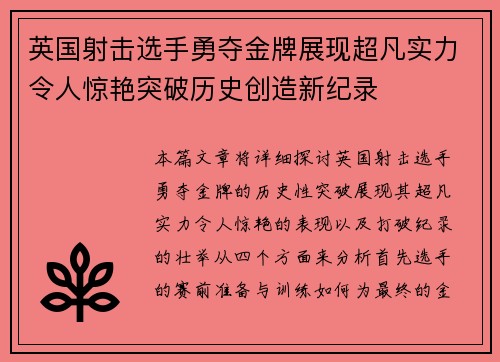 英国射击选手勇夺金牌展现超凡实力令人惊艳突破历史创造新纪录

本篇文章将详细探讨英国射击选手勇夺金牌的历史性突破展现其超凡实力令人惊艳的表现以及打破纪录的壮举从四个方面来分析首先选手的赛前准备与训练如何为最终的金